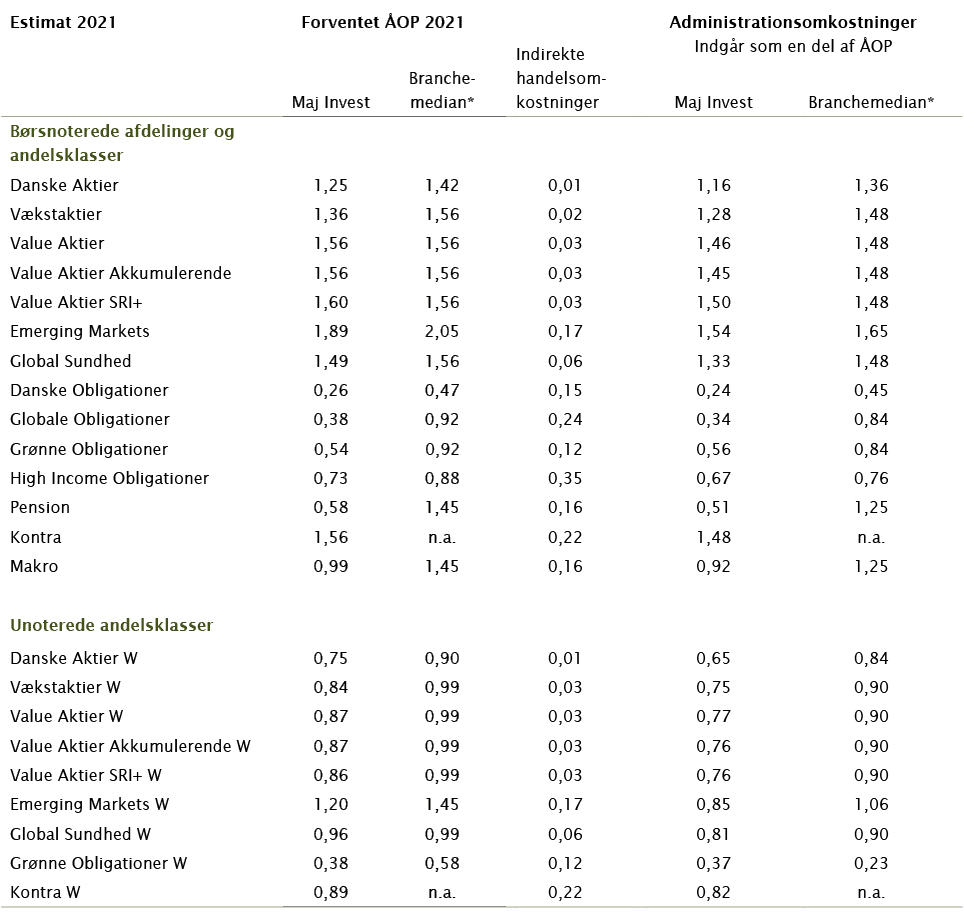 | Estimat 2021 | Forventet ÅOP 2021 |  |  | Administrationsomkostninger Indgår som en del af ÅOP |  |
|---|---|---|---|---|---|
|  | Maj Invest | Branchemedian* | Indirekte handelsomkostninger | Maj Invest | Branchemedian* |
| Børsnoterede afdelinger og andelsklasser |  |  |  |  |  |
| Danske Aktier | 1,25 | 1,42 | 0,01 | 1,16 | 1,36 |
| Vækstaktier | 1,36 | 1,56 | 0,02 | 1,28 | 1,48 |
| Value Aktier | 1,56 | 1,56 | 0,03 | 1,46 | 1,48 |
| Value Aktier Akkumulerende | 1,56 | 1,56 | 0,03 | 1,45 | 1,48 |
| Value Aktier SRI+ | 1,60 | 1,56 | 0,03 | 1,50 | 1,48 |
| Emerging Markets | 1,89 | 2,05 | 0,17 | 1,54 | 1,65 |
| Global Sundhed | 1,49 | 1,56 | 0,06 | 1,33 | 1,48 |
| Danske Obligationer | 0,26 | 0,47 | 0,15 | 0,24 | 0,45 |
| Globale Obligationer | 0,38 | 0,92 | 0,24 | 0,34 | 0,84 |
| Grønne Obligationer | 0,54 | 0,92 | 0,12 | 0,56 | 0,84 |
| High Income Obligationer | 0,73 | 0,88 | 0,35 | 0,67 | 0,76 |
| Pension | 0,58 | 1,45 | 0,16 | 0,51 | 1,25 |
| Kontra | 1,56 | n.a. | 0,22 | 1,48 | n.a. |
| Makro | 0,99 | 1,45 | 0,16 | 0,92 | 1,25 |
| Unoterede andelsklasser |  |  |  |  |  |
| Danske Aktier W | 0,75 | 0,90 | 0,01 | 0,65 | 0,84 |
| Vækstaktier W | 0,84 | 0,99 | 0,03 | 0,75 | 0,90 |
| Value Aktier W | 0,87 | 0,99 | 0,03 | 0,77 | 0,90 |
| Value Aktier Akkumulerende W | 0,87 | 0,99 | 0,03 | 0,76 | 0,90 |
| Value Aktier SRI+ W | 0,86 | 0,99 | 0,03 | 0,76 | 0,90 |
| Emerging Markets W | 1,20 | 1,45 | 0,17 | 0,85 | 1,06 |
| Global Sundhed W | 0,96 | 0,99 | 0,06 | 0,81 | 0,90 |
| Grønne Obligationer W | 0,38 | 0,58 | 0,12 | 0,37 | 0,23 |
| Kontra W | 0,89 | n.a. | 0,22 | 0,82 | n.a. |